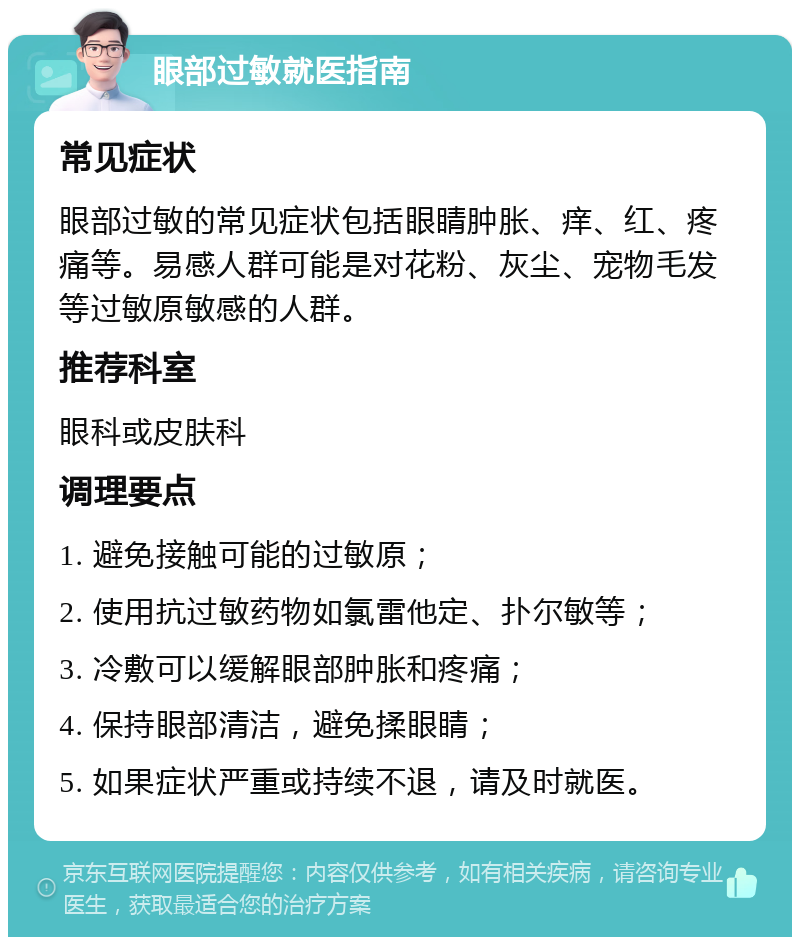 眼部过敏就医指南

常见症状

眼部过敏的常见症状包括眼睛肿胀、痒、红、疼痛等。易感人群可能是对花粉、灰尘、宠物毛发等过敏原敏感的人群。

推荐科室

眼科或皮肤科

调理要点

1. 避免接触可能的过敏原；

2. 使用抗过敏药物如氯雷他定、扑尔敏等；

3. 冷敷可以缓解眼部肿胀和疼痛；

4. 保持眼部清洁，避免揉眼睛；

5. 如果症状严重或持续不退，请及时就医。

京东互联网医院提醒您：内容仅供参考，如有相关疾病，请咨询专业医生，获取最适合您的治疗方案